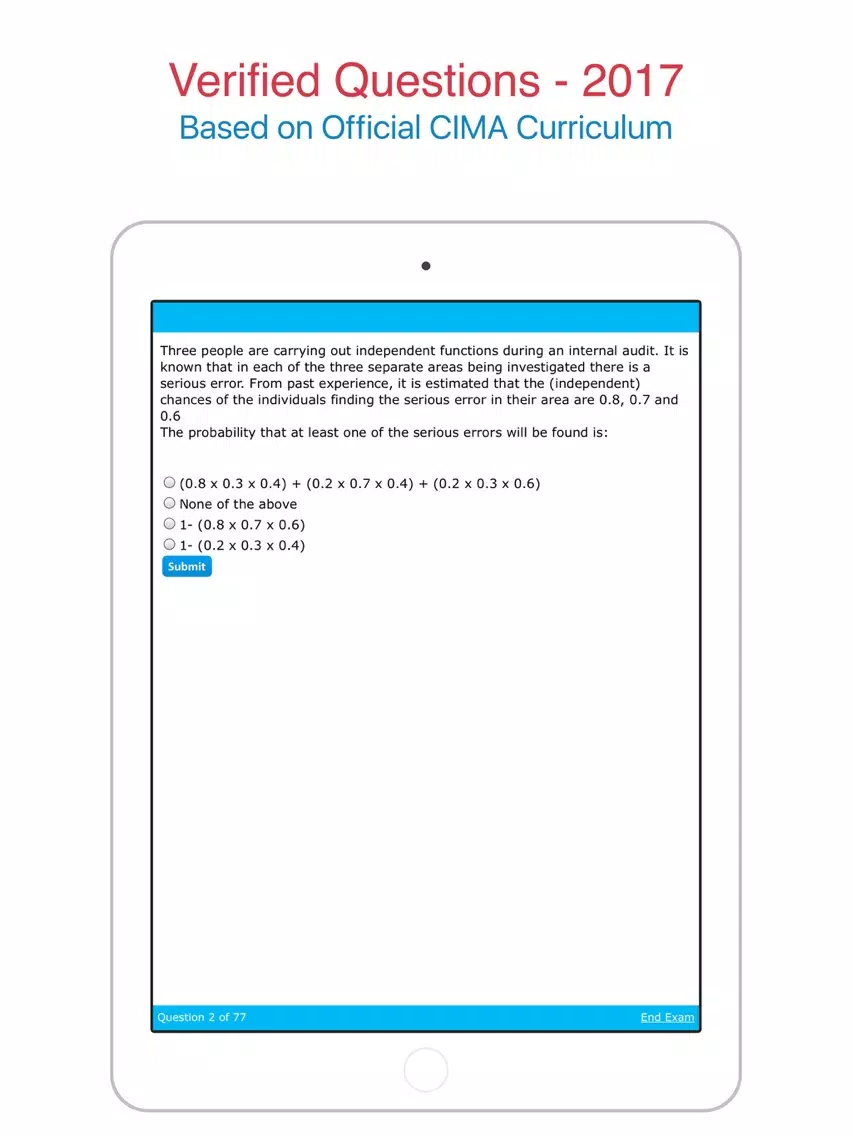 Verified Questions - 2017
Based on Official CIMA Curriculum

Three people are carrying out independent functions during an internal audit. It is known that in each of the three separate areas being investigated there is a serious error. From past experience, it is estimated that the (independent) chances of the individuals finding the serious error in their area are 0.8, 0.7 and 0.6
The probability that at least one of the serious errors will be found is:

(0.8 x 0.3 x 0.4) + (0.2 x 0.7 x 0.4) + (0.2 x 0.3 x 0.6)
None of the above
1- (0.8 x 0.7 x 0.6)
1- (0.2 x 0.3 x 0.4)
Submit

Question 2 of 77
End Exam